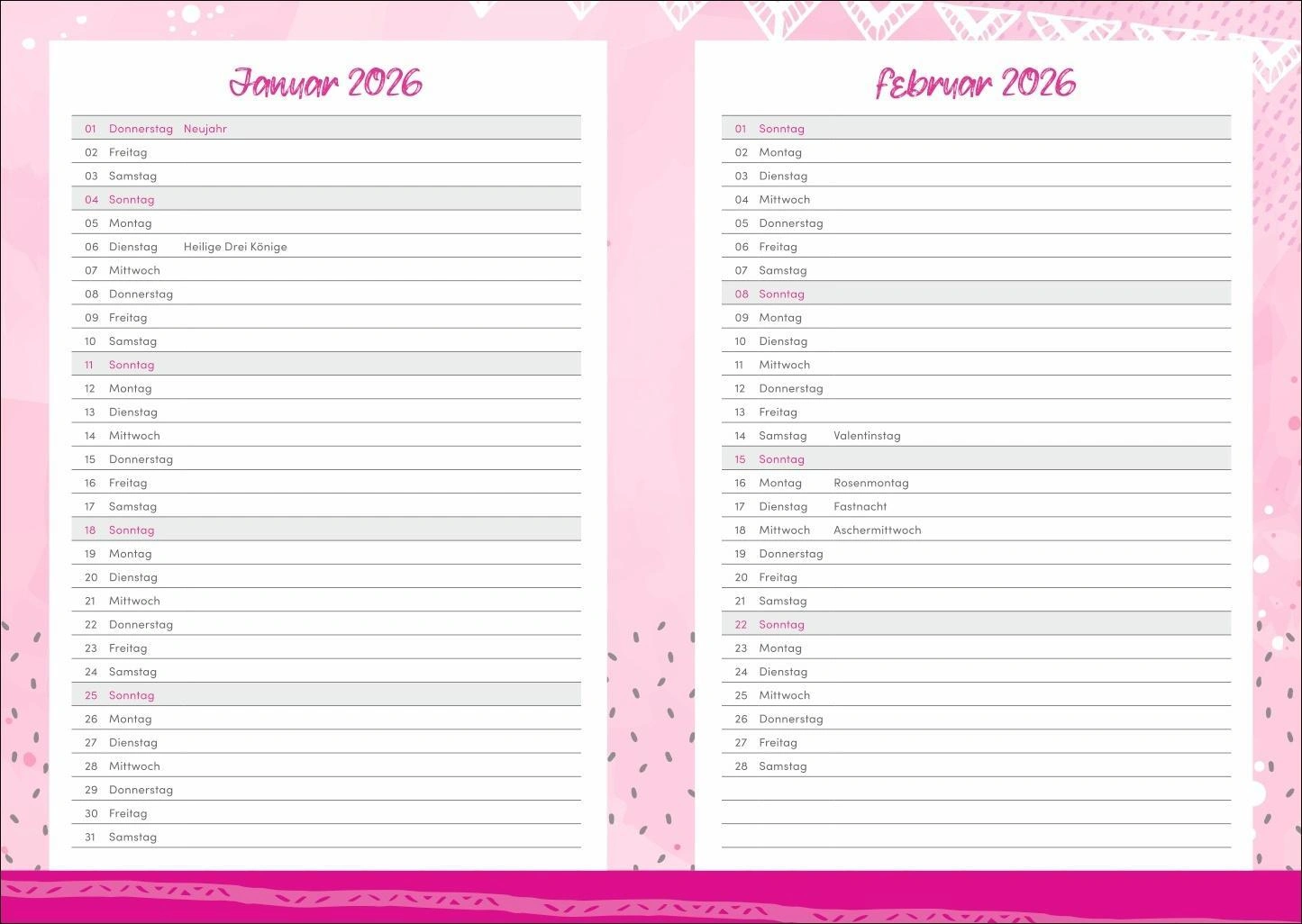 Januar 2026

| | | |
|---|---|---|
| 01 | Donnerstag | Neujahr |
| 02 | Freitag | |
| 03 | Samstag | |
| 04 | Sonntag | |
| 05 | Montag | |
| 06 | Dienstag | Heilige Drei Könige |
| 07 | Mittwoch | |
| 08 | Donnerstag | |
| 09 | Freitag | |
| 10 | Samstag | |
| 11 | Sonntag | |
| 12 | Montag | |
| 13 | Dienstag | |
| 14 | Mittwoch | |
| 15 | Donnerstag | |
| 16 | Freitag | |
| 17 | Samstag | |
| 18 | Sonntag | |
| 19 | Montag | |
| 20 | Dienstag | |
| 21 | Mittwoch | |
| 22 | Donnerstag | |
| 23 | Freitag | |
| 24 | Samstag | |
| 25 | Sonntag | |
| 26 | Montag | |
| 27 | Dienstag | |
| 28 | Mittwoch | |
| 29 | Donnerstag | |
| 30 | Freitag | |
| 31 | Samstag | |

Februar 2026

| | | |
|---|---|---|
| 01 | Sonntag | |
| 02 | Montag | |
| 03 | Dienstag | |
| 04 | Mittwoch | |
| 05 | Donnerstag | |
| 06 | Freitag | |
| 07 | Samstag | |
| 08 | Sonntag | |
| 09 | Montag | |
| 10 | Dienstag | |
| 11 | Mittwoch | |
| 12 | Donnerstag | |
| 13 | Freitag | |
| 14 | Samstag | Valentinstag |
| 15 | Sonntag | |
| 16 | Montag | Rosenmontag |
| 17 | Dienstag | Fastnacht |
| 18 | Mittwoch | Aschermittwoch |
| 19 | Donnerstag | |
| 20 | Freitag | |
| 21 | Samstag | |
| 22 | Sonntag | |
| 23 | Montag | |
| 24 | Dienstag | |
| 25 | Mittwoch | |
| 26 | Donnerstag | |
| 27 | Freitag | |
| 28 | Samstag | |